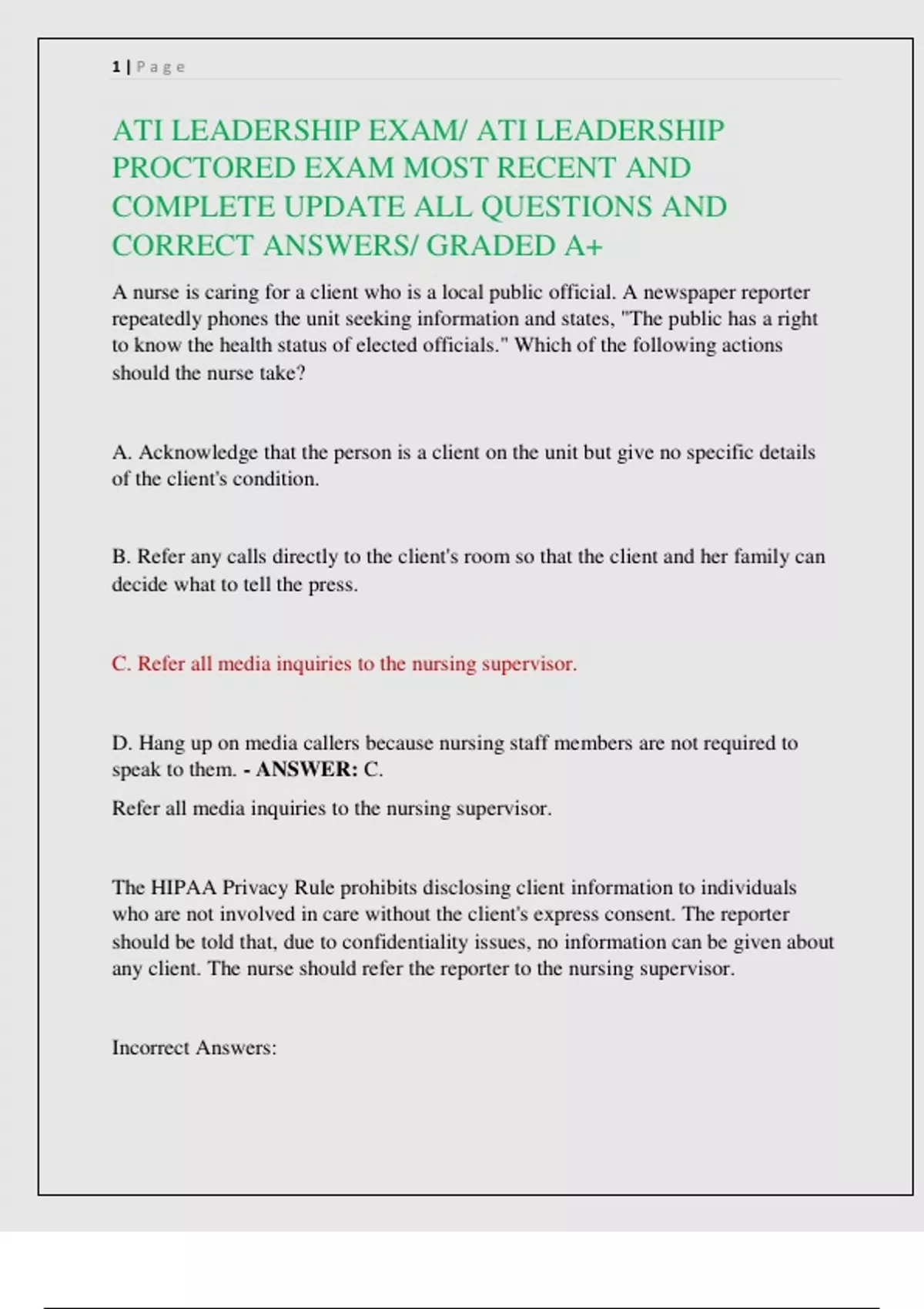 1 | Page

ATI LEADERSHIP EXAM/ ATI LEADERSHIP PROCTORED EXAM MOST RECENT AND COMPLETE UPDATE ALL QUESTIONS AND CORRECT ANSWERS/ GRADED A+

A nurse is caring for a client who is a local public official. A newspaper reporter repeatedly phones the unit seeking information and states, "The public has a right to know the health status of elected officials." Which of the following actions should the nurse take?

A. Acknowledge that the person is a client on the unit but give no specific details of the client's condition.

B. Refer any calls directly to the client's room so that the client and her family can decide what to tell the press.

C. Refer all media inquiries to the nursing supervisor.

D. Hang up on media callers because nursing staff members are not required to speak to them. - ANSWER: C.

Refer all media inquiries to the nursing supervisor.

The HIPAA Privacy Rule prohibits disclosing client information to individuals who are not involved in care without the client's express consent. The reporter should be told that, due to confidentiality issues, no information can be given about any client. The nurse should refer the reporter to the nursing supervisor.

Incorrect Answers: